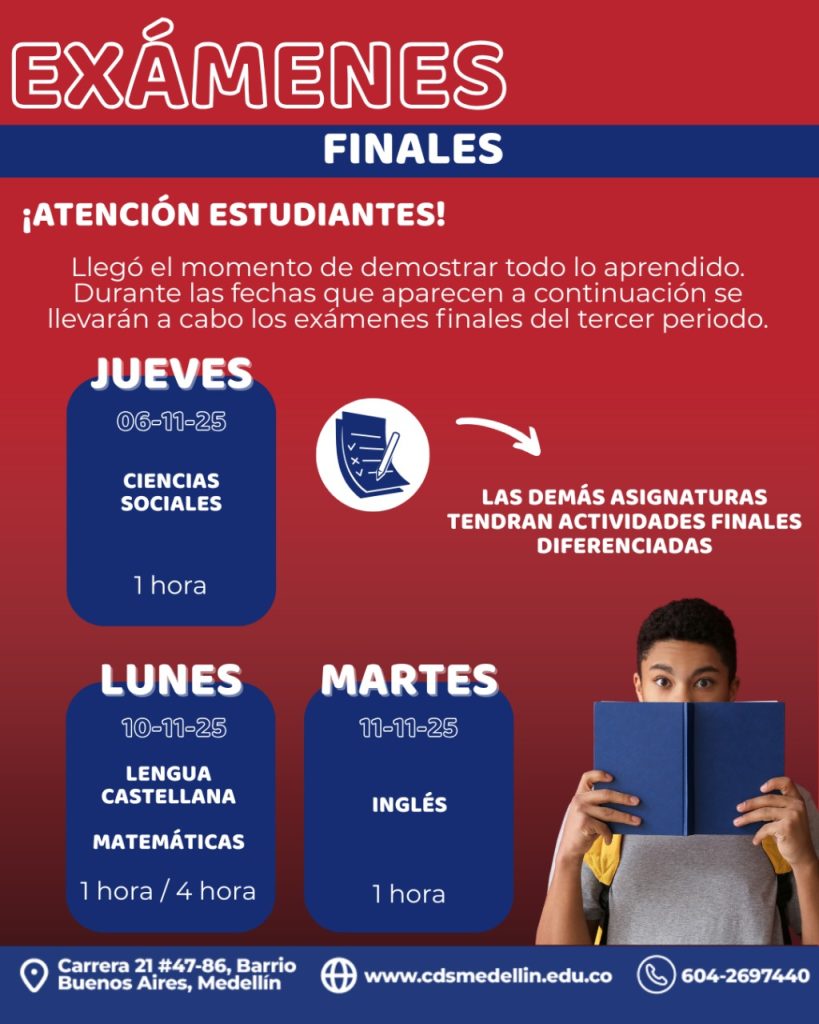 EXÁMENES

FINALES

¡ATENCIÓN ESTUDIANTES!

Llegó el momento de demostrar todo lo aprendido. Durante las fechas que aparecen a continuación se llevarán a cabo los exámenes finales del tercer periodo.

JUEVES

06-11-25

CIENCIAS SOCIALES

1 hora

LAS DEMÁS ASIGNATURAS TENDRAN ACTIVIDADES FINALES DIFERENCIADAS

LUNES

10-11-25

LENGUA CASTELLANA

MATEMÁTICAS

1 hora / 4 hora

MARTES

11-11-25

INGLÉS

1 hora

Carrera 21 #47-86, Barrio Buenos Aires, Medellín

www.cdsmedellin.edu.co

604-2697440